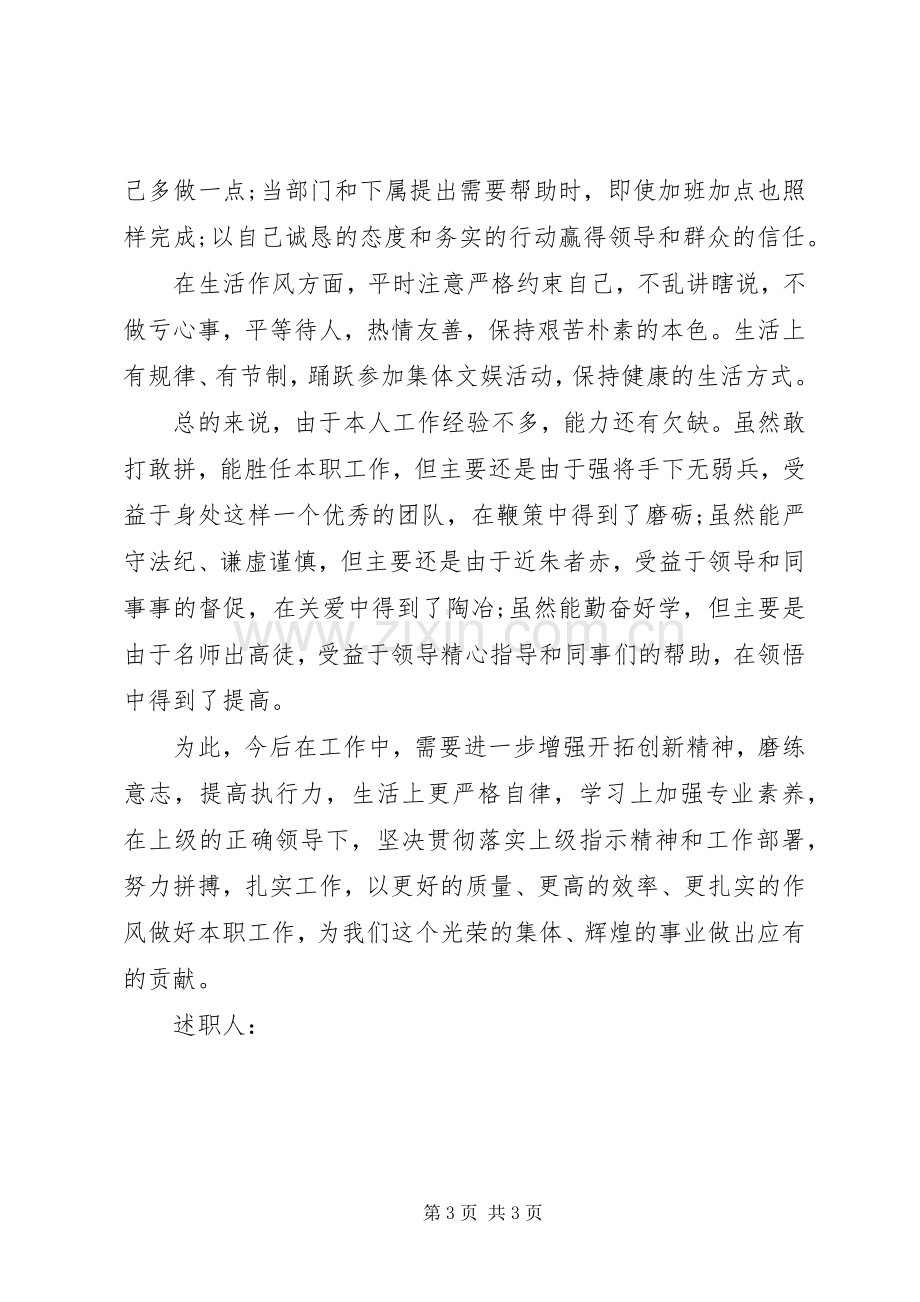 己多做一点;当部门和下属提出需要帮助时，即使加班加点也照样完成;以自己诚恳的态度和务实的行动赢得领导和群众的信任。

在生活作风方面，平时注意严格约束自己，不乱讲瞎说，不做亏心事，平等待人，热情友善，保持艰苦朴素的本色。生活上有规律、有节制，踊跃参加集体文娱活动，保持健康的生活方式。

总的来说，由于本人工作经验不多，能力还有欠缺。虽然敢打敢拼，能胜任本职工作，但主要还是由于强将手下无弱兵，受益于身处这样一个优秀的团队，在鞭策中得到了磨砺;虽然能严守法纪、谦虚谨慎，但主要还是由于近朱者赤，受益于领导和同事事的督促，在关爱中得到了陶冶;虽然能勤奋好学，但主要是由于名师出高徒，受益于领导精心指导和同事们的帮助，在领悟中得到了提高。

为此，今后在工作中，需要进一步增强开拓创新精神，磨练意志，提高执行力，生活上更严格自律，学习上加强专业素养，在上级的正确领导下，坚决贯彻落实上级指示精神和工作部署，努力拼搏，扎实工作，以更好的质量、更高的效率、更扎实的作风做好本职工作，为我们这个光荣的集体、辉煌的事业做出应有的贡献。

述职人：

第3页 共3页

www.zixin.com.cn